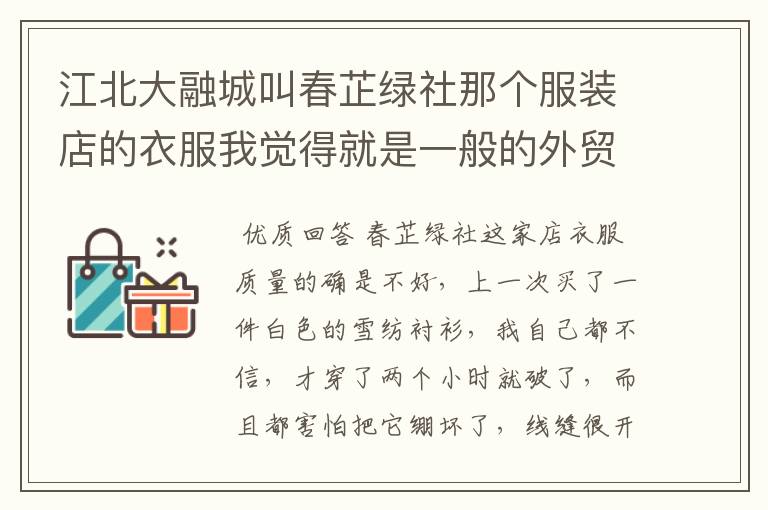 江北大融城叫春芷绿社那个服装店的衣服我觉得就是一般的外贸

优质回答 春芷绿社这家店衣服质量的确是不好，上一次买了一件白色的雪纺衬衫，我自己都不信，才穿了两个小时就破了，而且都害怕把它绷坏了，线缝很开